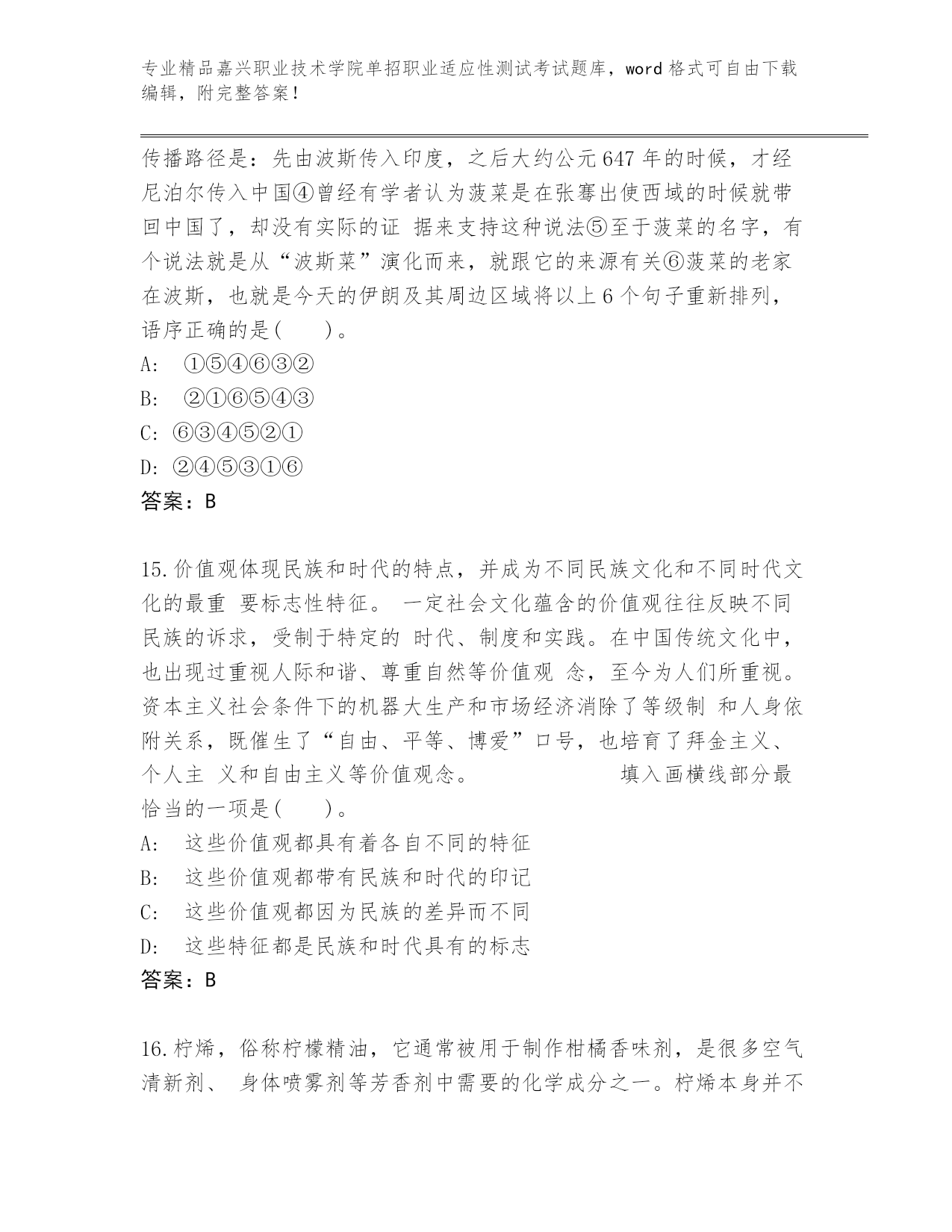 专业精品嘉兴职业技术学院单招职业适应性测试考试题库，word 格式可自由下载编辑，附完整答案！

传播路径是：先由波斯传入印度，之后大约公元 647 年的时候，才经尼泊尔传入中国④曾经有学者认为菠菜是在张骞出使西域的时候就带回中国了，却没有实际的证 据来支持这种说法⑤至于菠菜的名字，有个说法就是从“波斯菜”演化而来，就跟它的来源有关⑥菠菜的老家在波斯，也就是今天的伊朗及其周边区域将以上 6 个句子重新排列，语序正确的是(　　)。
A:　①⑤④⑥③②
B:　②①⑥⑤④③
C: ⑥③④⑤②①
D: ②④⑤③①⑥
答案：B

15.价值观体现民族和时代的特点，并成为不同民族文化和不同时代文化的最重 要标志性特征。 一定社会文化蕴含的价值观往往反映不同民族的诉求，受制于特定的 时代、制度和实践。在中国传统文化中，也出现过重视人际和谐、尊重自然等价值观 念，至今为人们所重视。资本主义社会条件下的机器大生产和市场经济消除了等级制 和人身依附关系，既催生了“自由、平等、博爱”口号，也培育了拜金主义、个人主 义和自由主义等价值观念。　　　　　　填入画横线部分最恰当的一项是(　　)。
A:　这些价值观都具有着各自不同的特征
B:　这些价值观都带有民族和时代的印记
C:　这些价值观都因为民族的差异而不同
D:　这些特征都是民族和时代具有的标志
答案：B

16.柠烯，俗称柠檬精油，它通常被用于制作柑橘香味剂，是很多空气清新剂、 身体喷雾剂等芳香剂中需要的化学成分之一。柠烯本身并不